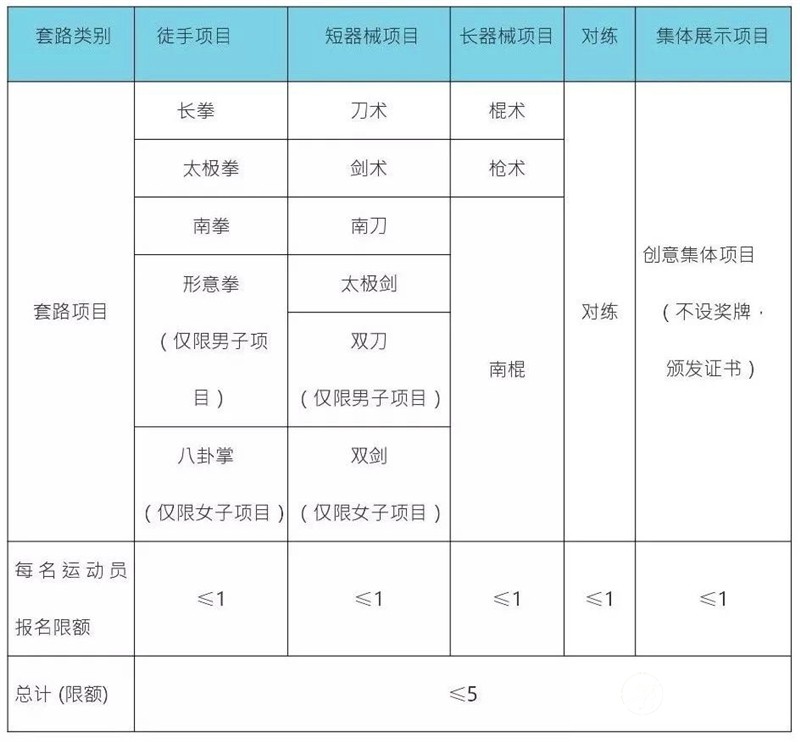 | 套路类别 | 徒手项目 | 短器械项目 | 长器械项目 | 对练 | 集体展示项目 |
|---|---|---|---|---|---|
| 套路项目 | 长拳 | 刀术 | 棍术 | 对练 | 创意集体项目（不设奖牌，颁发证书） |
| | 太极拳 | 剑术 | 枪术 | | |
| | 南拳 | 南刀 | 南棍 | | |
| | 形意拳（仅限男子项目） | 太极剑 | | | |
| | | 双刀（仅限男子项目） | | | |
| | 八卦掌（仅限女子项目） | 双剑（仅限女子项目） | | | |
| 每名运动员报名限额 | ≤1 | ≤1 | ≤1 | ≤1 | ≤1 |
| 总计 (限额) | ≤5 | | | | |